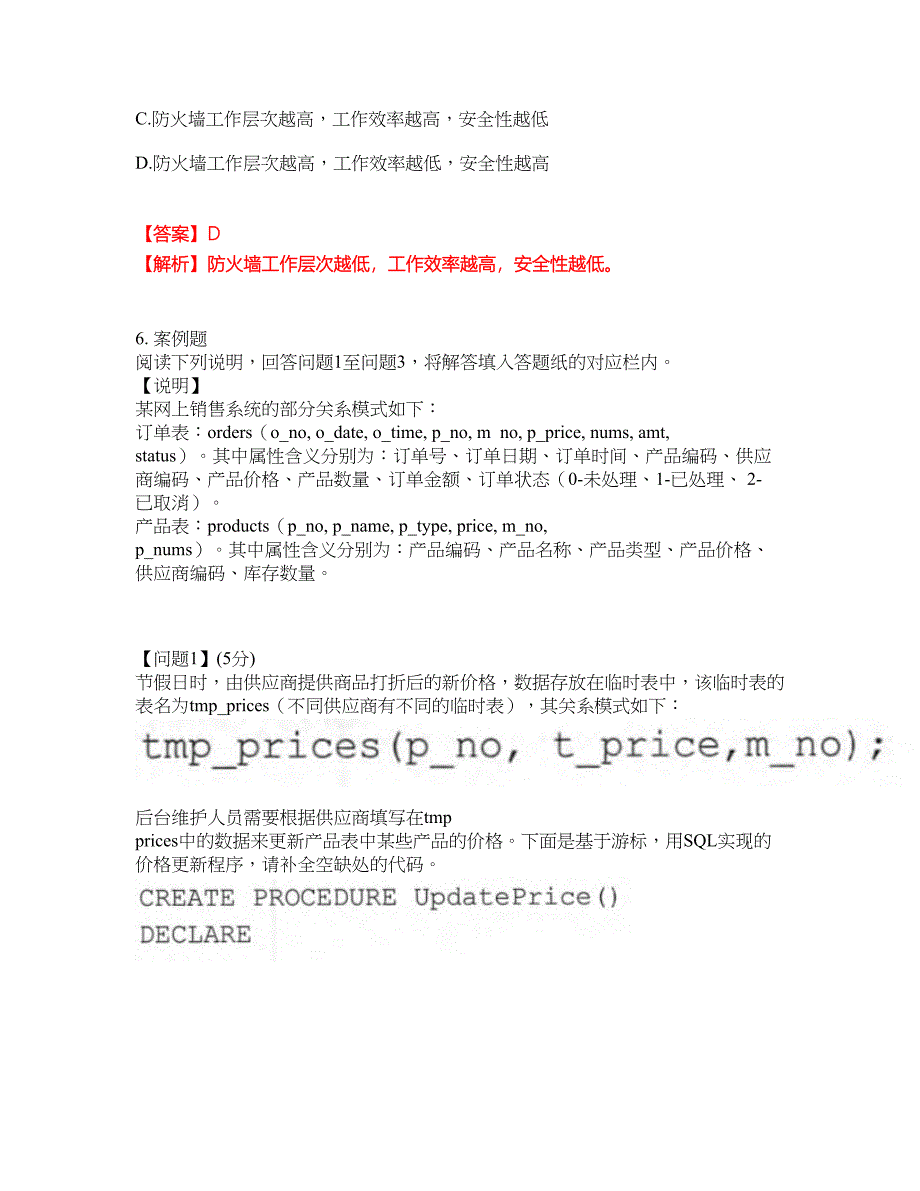 C.防火墙工作层次越高，工作效率越高，安全性越低

D.防火墙工作层次越高，工作效率越低，安全性越高

【答案】D
【解析】防火墙工作层次越低，工作效率越高，安全性越低。

6. 案例题
阅读下列说明，回答问题1至问题3，将解答填入答题纸的对应栏内。
【说明】
某网上销售系统的部分关系模式如下：
订单表：orders（o_no, o_date, o_time, p_no, m no, p_price, nums, amt, status）。其中属性含义分别为：订单号、订单日期、订单时间、产品编码、供应商编码、产品价格、产品数量、订单金额、订单状态（0-未处理、1-已处理、 2-已取消）。
产品表：products（p_no, p_name, p_type, price, m_no, p_nums）。其中属性含义分别为：产品编码、产品名称、产品类型、产品价格、供应商编码、库存数量。

【问题1】(5分)
节假日时，由供应商提供商品打折后的新价格，数据存放在临时表中，该临时表的表名为tmp_prices（不同供应商有不同的临时表），其关系模式如下：
tmp_prices(p_no, t_price,m_no);

后台维护人员需要根据供应商填写在tmp prices中的数据来更新产品表中某些产品的价格。下面是基于游标，用SQL实现的价格更新程序，请补全空缺处的代码。
CREATE PROCEDURE UpdatePrice()
DECLARE